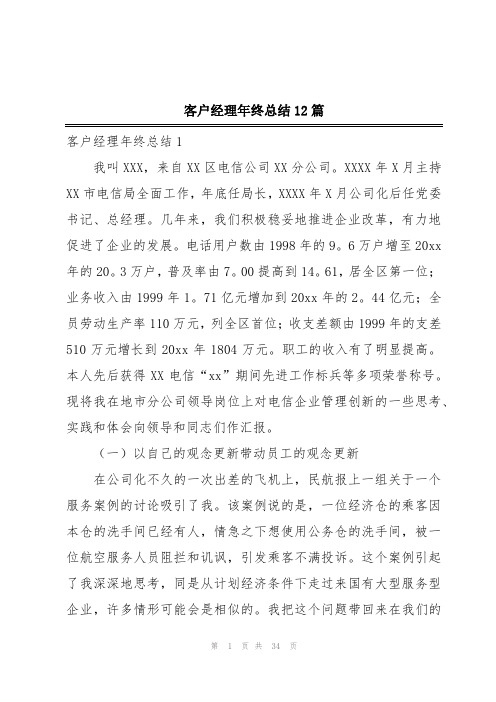 客户经理年终总结12篇

客户经理年终总结1

我叫XXX，来自XX区电信公司XX分公司。XXXX年X月主持XX市电信局全面工作，年底任局长，XXXX年X月公司化后任党委书记、总经理。几年来，我们积极稳妥地推进企业改革，有力地促进了企业的发展。电话用户数由1998年的9。6万户增至20xx年的20。3万户，普及率由7。00提高到14。61，居全区第一位；业务收入由1999年1。71亿元增加到20xx年的2。44亿元；全员劳动生产率110万元，列全区首位；收支差额由1999年的支差510万元增长到20xx年1804万元。职工的收入有了明显提高。本人先后获得XX电信“xx”期间先进工作标兵等多项荣誉称号。现将我在地市分公司领导岗位上对电信企业管理创新的一些思考、实践和体会向领导和同志们作汇报。

（一）以自己的观念更新带动员工的观念更新

在公司化不久的一次出差的飞机上，民航报上一组关于一个服务案例的讨论吸引了我。该案例说的是，一位经济仓的乘客因本仓的洗手间已经有人，情急之下想使用公务仓的洗手间，被一位航空服务人员阻拦和讥讽，引发乘客不满投诉。这个案例引起了我深深地思考，同是从计划经济条件下走过来国有大型服务型企业，许多情形可能会是相似的。我把这个问题带回来在我们的

第 1 页 共 34 页